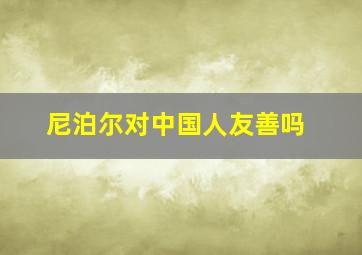 尼泊尔对中国人友善吗